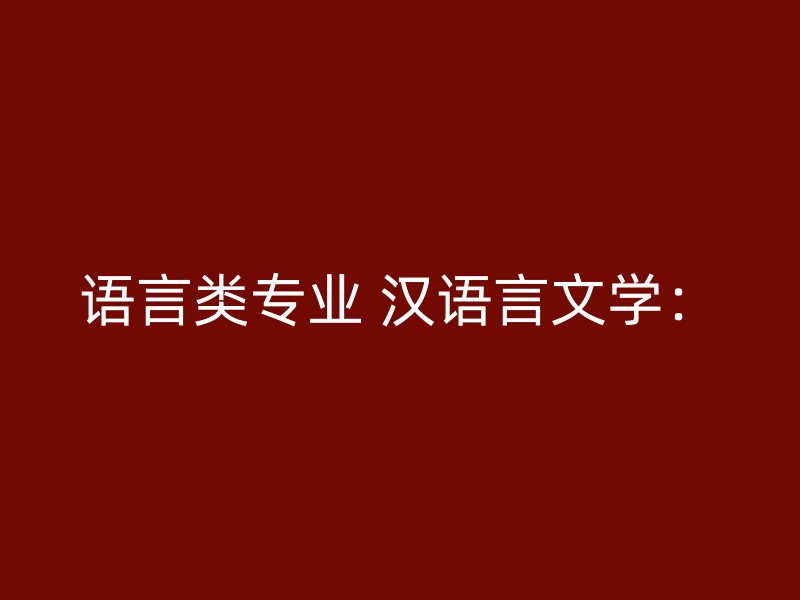 语言类专业 汉语言文学：